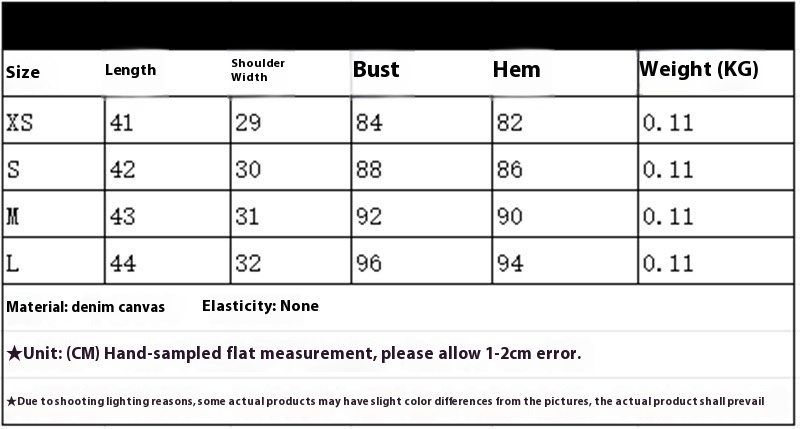 | Size | Length | Shoulder Width | Bust | Hem | Weight (KG) |
|---|---|---|---|---|---|
| XS | 41 | 29 | 84 | 82 | 0.11 |
| S | 42 | 30 | 88 | 86 | 0.11 |
| M | 43 | 31 | 92 | 90 | 0.11 |
| L | 44 | 32 | 96 | 94 | 0.11 |

Material: denim canvas Elasticity: None

★Unit: (CM) Hand-sampled flat measurement, please allow 1-2cm error.

★Due to shooting lighting reasons, some actual products may have slight color differences from the pictures, the actual product shall prevail